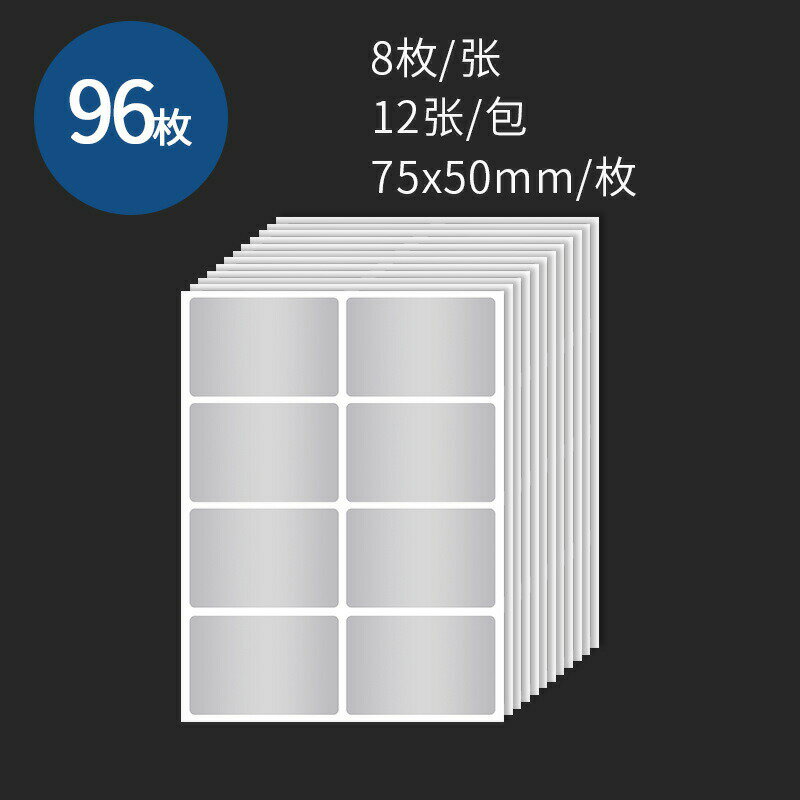 96枚

8枚/张
12张/包
75x50mm/枚